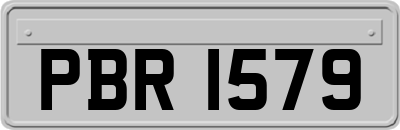 PBR 1579